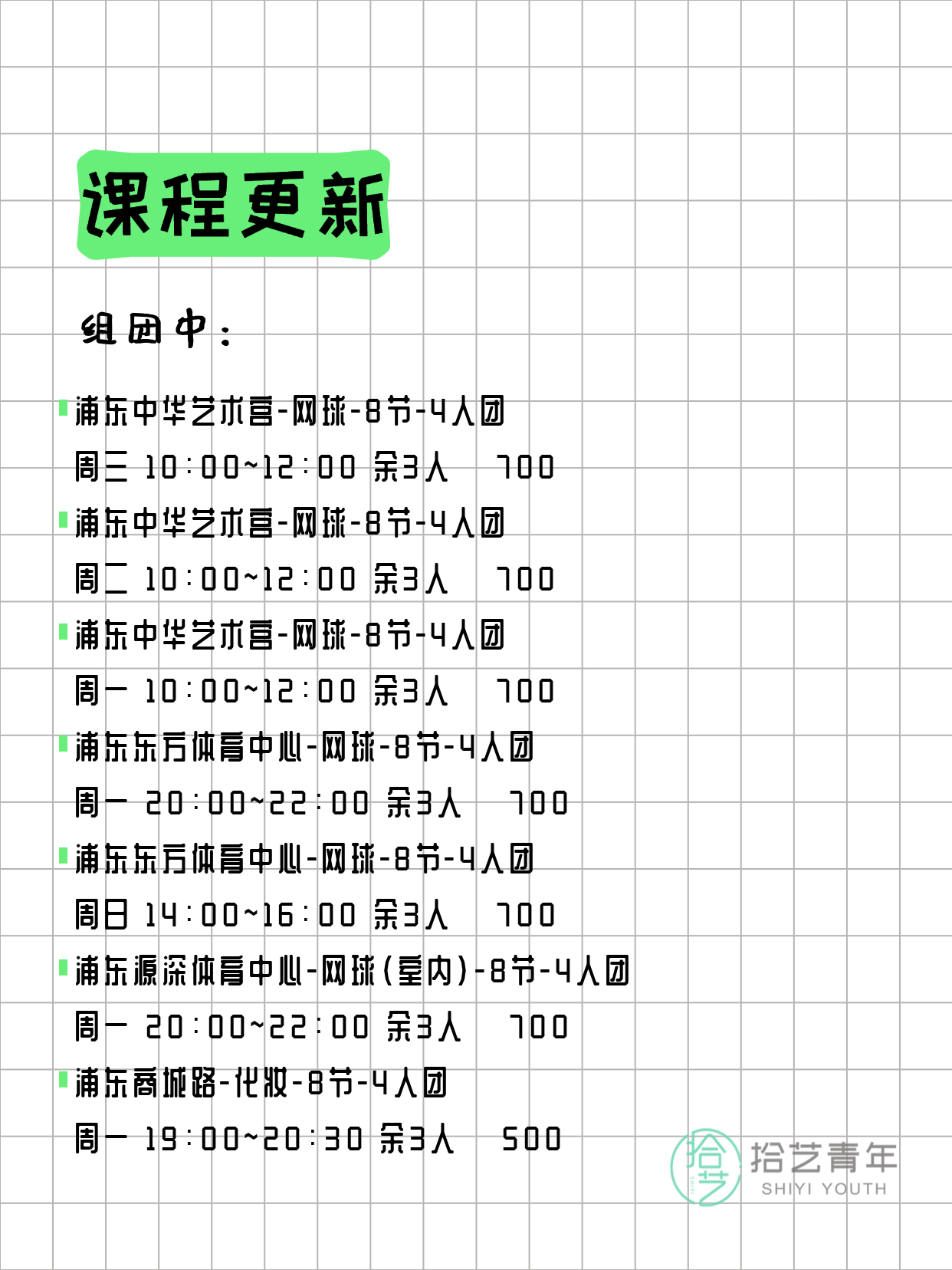 课程更新

组团中：

浦东中华艺术宫-网球-8节-4人团
周三 10:00~12:00 余3人 700

浦东中华艺术宫-网球-8节-4人团
周二 10:00~12:00 余3人 700

浦东中华艺术宫-网球-8节-4人团
周一 10:00~12:00 余3人 700

浦东东方体育中心-网球-8节-4人团
周一 20:00~22:00 余3人 700

浦东东方体育中心-网球-8节-4人团
周日 14:00~16:00 余3人 700

浦东源深体育中心-网球(室内)-8节-4人团
周一 20:00~22:00 余3人 700

浦东商城路-化妆-8节-4人团
周一 19:00~20:30 余3人 500

拾艺 拾艺青年 SHIYI YOUTH